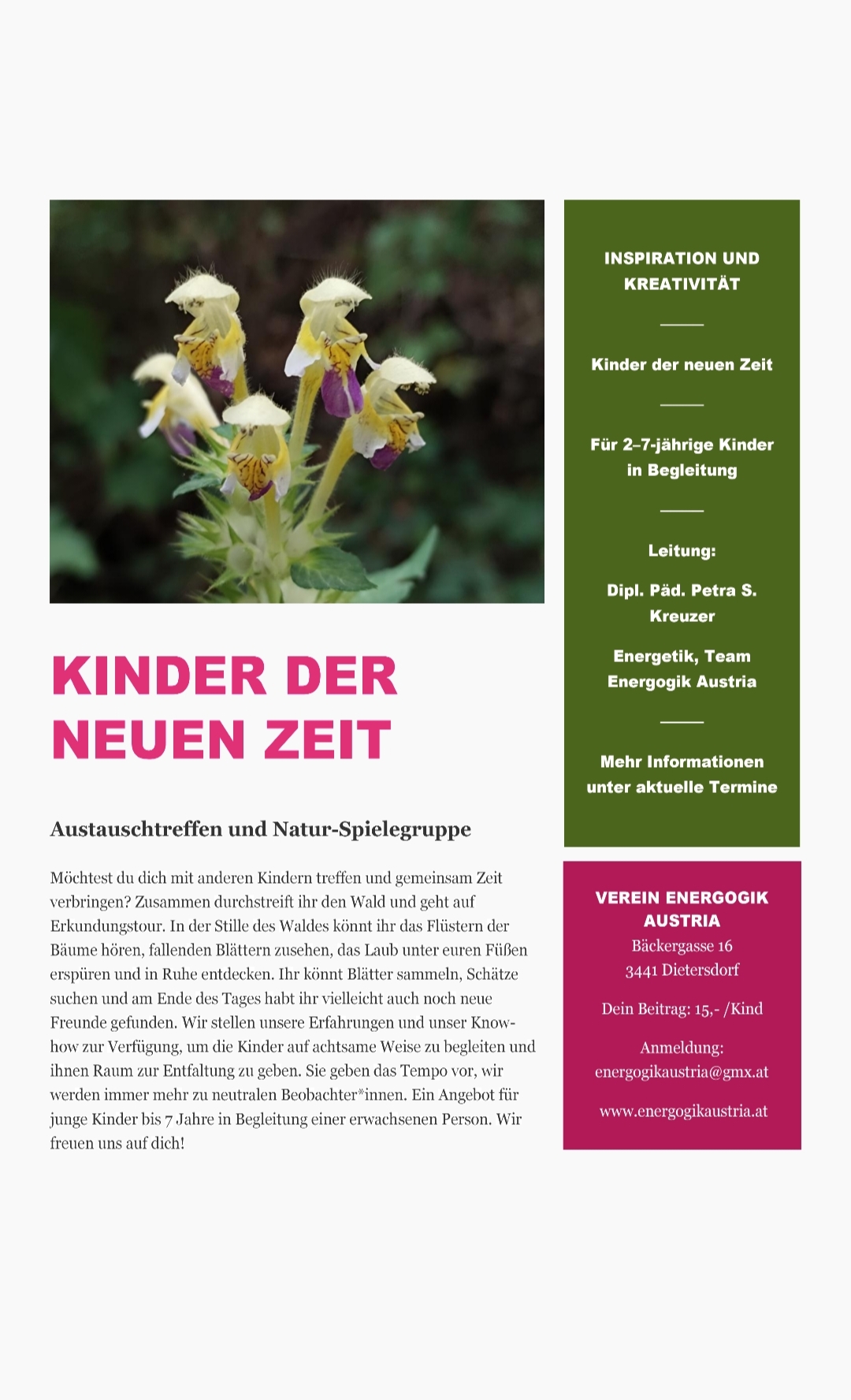 KINDER DER NEUEN ZEIT

Austauschtreffen und Natur-Spielegruppe

Möchtest du dich mit anderen Kindern treffen und gemeinsam Zeit verbringen? Zusammen durchstreift ihr den Wald und geht auf Erkundungstour. In der Stille des Waldes könnt ihr das Flüstern der Bäume hören, fallenden Blättern zusehen, das Laub unter euren Füßen erspüren und in Ruhe entdecken. Ihr könnt Blätter sammeln, Schätze suchen und am Ende des Tages habt ihr vielleicht auch noch neue Freunde gefunden. Wir stellen unsere Erfahrungen und unser Know-how zur Verfügung, um die Kinder auf achtsame Weise zu begleiten und ihnen Raum zur Entfaltung zu geben. Sie geben das Tempo vor, wir werden immer mehr zu neutralen Beobachter*innen. Ein Angebot für junge Kinder bis 7 Jahre in Begleitung einer erwachsenen Person. Wir freuen uns auf dich!

INSPIRATION UND KREATIVITÄT

Kinder der neuen Zeit

Für 2–7-jährige Kinder in Begleitung

Leitung:

Dipl. Päd. Petra S. Kreuzer

Energetik, Team Energogik Austria

Mehr Informationen unter aktuelle Termine

VEREIN ENERGOGIK AUSTRIA
Bäckergasse 16
3441 Dietersdorf

Dein Beitrag: 15,- /Kind

Anmeldung:
energogikaustria@gmx.at

www.energogikaustria.at